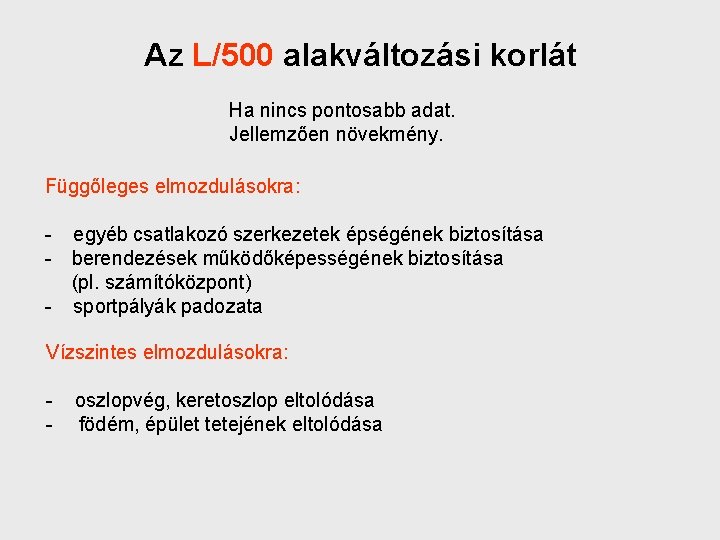 Az L/500 alakváltozási korlát

Ha nincs pontosabb adat.
Jellemzően növekmény.

Függőleges elmozdulásokra:

- egyéb csatlakozó szerkezetek épségének biztosítása
- berendezések működőképességének biztosítása (pl. számítóközpont)
- sportpályák padozata

Vízszintes elmozdulásokra:

- oszlopvég, keretoszlop eltolódása
- födém, épület tetejének eltolódása